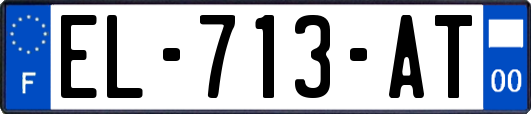 F
EL-713-AT
00